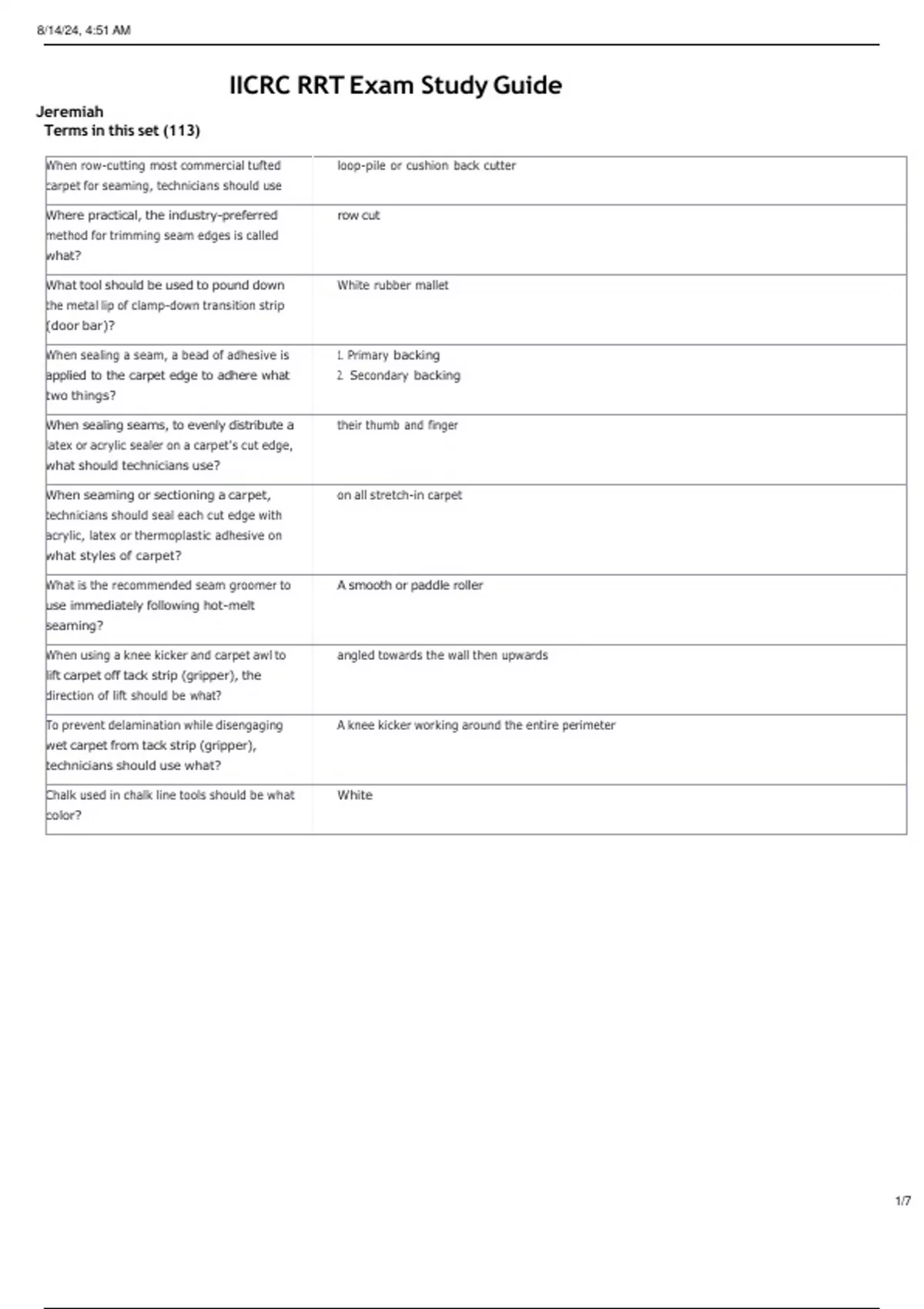 8/14/24, 4:51 AM

IICRC RRT Exam Study Guide

Jeremiah

Terms in this set (113)

| | |
|---|---|
| When row-cutting most commercial tufted carpet for seaming, technicians should use | loop-pile or cushion back cutter |
| Where practical, the industry-preferred method for trimming seam edges is called what? | row cut |
| What tool should be used to pound down the metal lip of clamp-down transition strip (door bar)? | White rubber mallet |
| When sealing a seam, a bead of adhesive is applied to the carpet edge to adhere what two things? | 1. Primary backing 2. Secondary backing |
| When sealing seams, to evenly distribute a latex or acrylic sealer on a carpet's cut edge, what should technicians use? | their thumb and finger |
| When seaming or sectioning a carpet, technicians should seal each cut edge with acrylic, latex or thermoplastic adhesive on what styles of carpet? | on all stretch-in carpet |
| What is the recommended seam groomer to use immediately following hot-melt seaming? | A smooth or paddle roller |
| When using a knee kicker and carpet awl to lift carpet off tack strip (gripper), the direction of lift should be what? | angled towards the wall then upwards |
| To prevent delamination while disengaging wet carpet from tack strip (gripper), technicians should use what? | A knee kicker working around the entire perimeter |
| Chalk used in chalk line tools should be what color? | White |

1/7